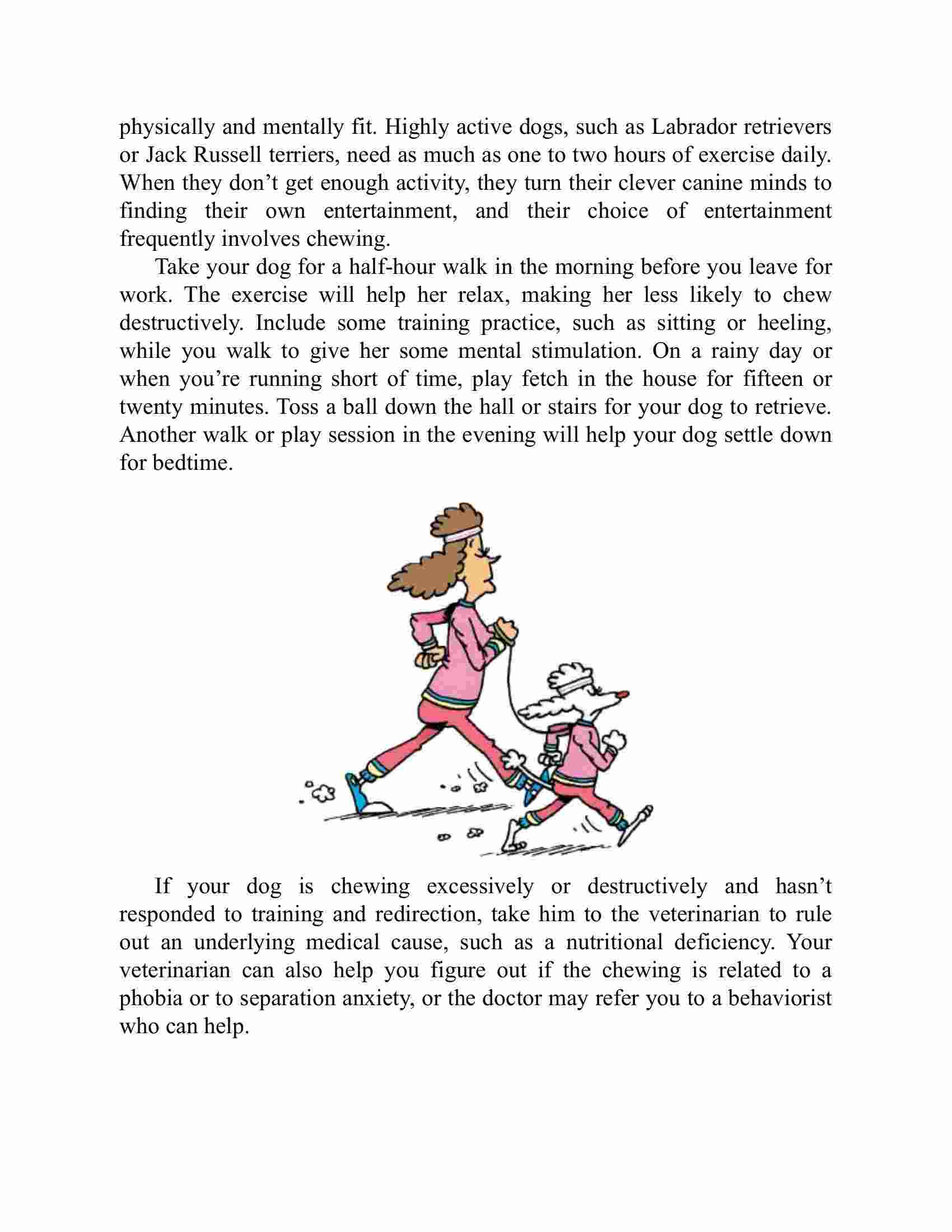 physically and mentally fit. Highly active dogs, such as Labrador retrievers or Jack Russell terriers, need as much as one to two hours of exercise daily. When they don’t get enough activity, they turn their clever canine minds to finding their own entertainment, and their choice of entertainment frequently involves chewing.

Take your dog for a half-hour walk in the morning before you leave for work. The exercise will help her relax, making her less likely to chew destructively. Include some training practice, such as sitting or heeling, while you walk to give her some mental stimulation. On a rainy day or when you’re running short of time, play fetch in the house for fifteen or twenty minutes. Toss a ball down the hall or stairs for your dog to retrieve. Another walk or play session in the evening will help your dog settle down for bedtime.

If your dog is chewing excessively or destructively and hasn’t responded to training and redirection, take him to the veterinarian to rule out an underlying medical cause, such as a nutritional deficiency. Your veterinarian can also help you figure out if the chewing is related to a phobia or to separation anxiety, or the doctor may refer you to a behaviorist who can help.